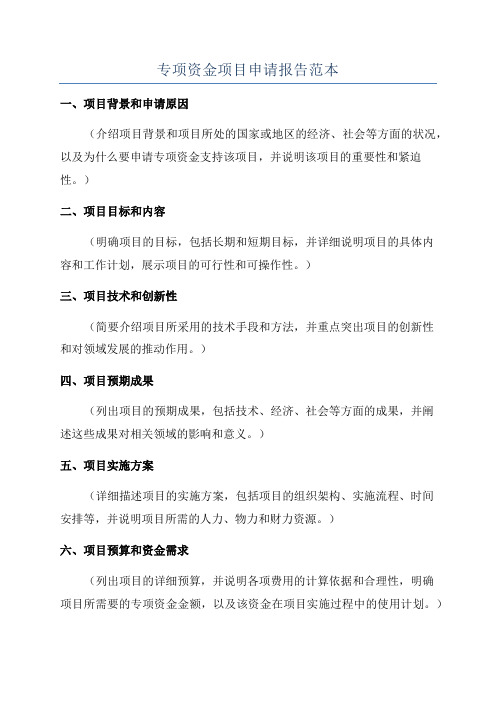 专项资金项目申请报告范本

一、项目背景和申请原因

（介绍项目背景和项目所处的国家或地区的经济、社会等方面的状况，以及为什么要申请专项资金支持该项目，并说明该项目的重要性和紧迫性。）

二、项目目标和内容

（明确项目的目标，包括长期和短期目标，并详细说明项目的具体内容和工作计划，展示项目的可行性和可操作性。）

三、项目技术和创新性

（简要介绍项目所采用的技术手段和方法，并重点突出项目的创新性和对领域发展的推动作用。）

四、项目预期成果

（列出项目的预期成果，包括技术、经济、社会等方面的成果，并阐述这些成果对相关领域的影响和意义。）

五、项目实施方案

（详细描述项目的实施方案，包括项目的组织架构、实施流程、时间安排等，并说明项目所需的人力、物力和财力资源。）

六、项目预算和资金需求

（列出项目的详细预算，并说明各项费用的计算依据和合理性，明确项目所需要的专项资金金额，以及该资金在项目实施过程中的使用计划。）